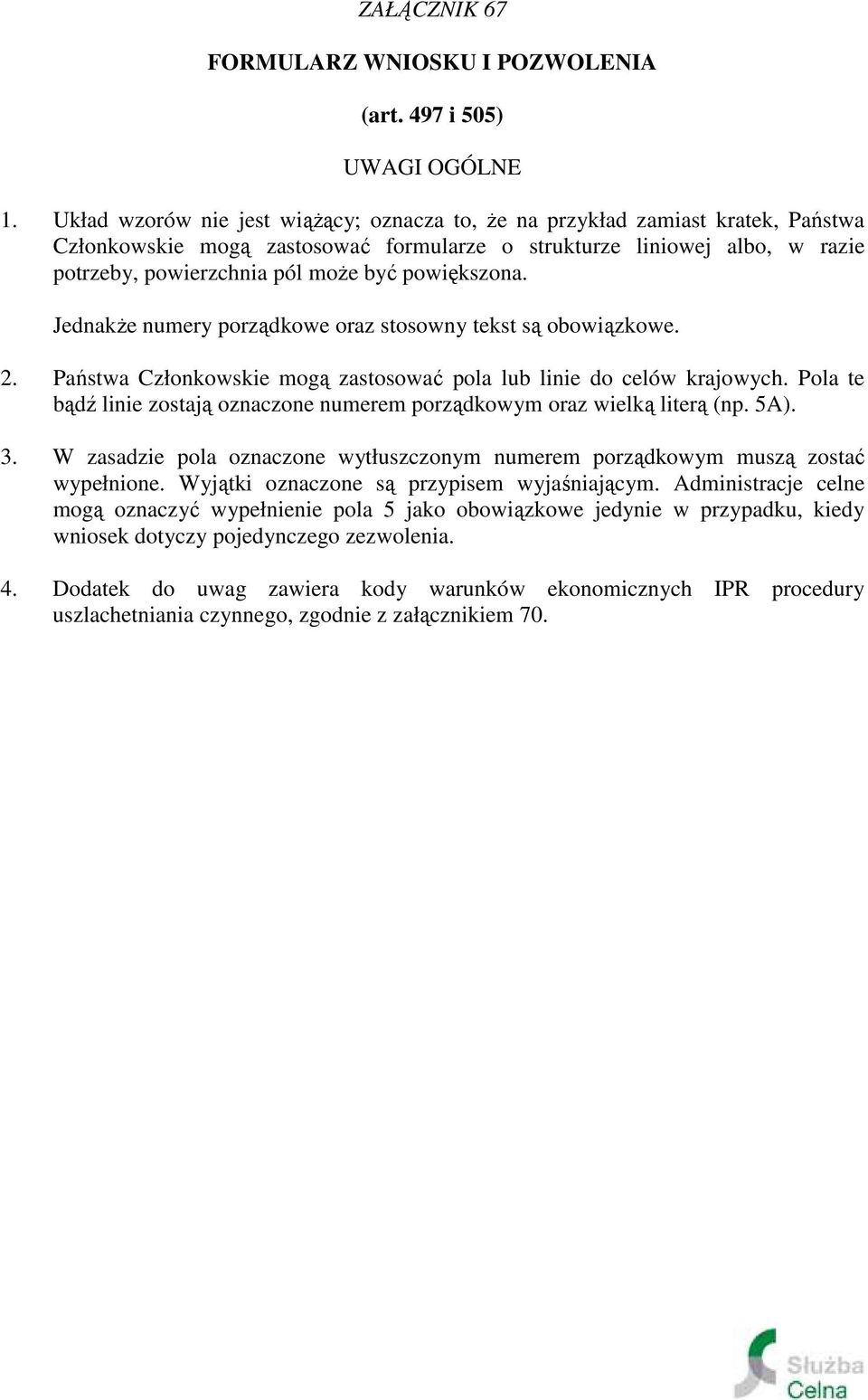 ZAŁĄCZNIK 67

FORMULARZ WNIOSKU I POZWOLENIA

(art. 497 i 505)

UWAGI OGÓLNE

1. Układ wzorów nie jest wiążący; oznacza to, że na przykład zamiast kratek, Państwa Członkowskie mogą zastosować formularze o strukturze liniowej albo, w razie potrzeby, powierzchnia pól może być powiększona.

Jednakże numery porządkowe oraz stosowny tekst są obowiązkowe.

2. Państwa Członkowskie mogą zastosować pola lub linie do celów krajowych. Pola te bądź linie zostają oznaczone numerem porządkowym oraz wielką literą (np. 5A).

3. W zasadzie pola oznaczone wytłuszczonym numerem porządkowym muszą zostać wypełnione. Wyjątki oznaczone są przypisem wyjaśniającym. Administracje celne mogą oznaczyć wypełnienie pola 5 jako obowiązkowe jedynie w przypadku, kiedy wniosek dotyczy pojedynczego zezwolenia.

4. Dodatek do uwag zawiera kody warunków ekonomicznych IPR procedury uszlachetniania czynnego, zgodnie z załącznikiem 70.

Służba Celna